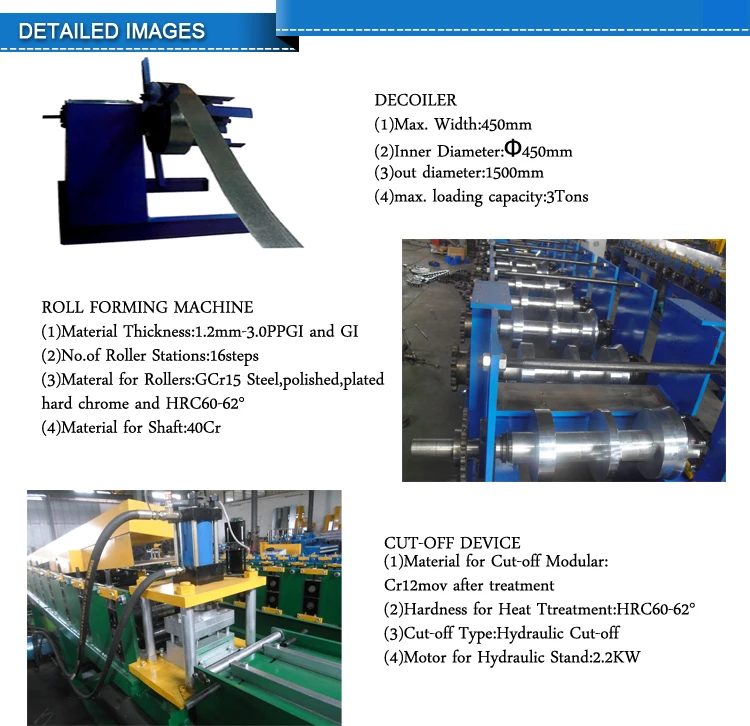 DETAILED IMAGES

DECOILER
(1)Max. Width:450mm
(2)Inner Diameter:Φ450mm
(3)out diameter:1500mm
(4)max. loading capacity:3Tons

ROLL FORMING MACHINE
(1)Material Thickness:1.2mm-3.0PPGI and GI
(2)No.of Roller Stations:16steps
(3)Materal for Rollers:GCr15 Steel,polished,plated hard chrome and HRC60-62°
(4)Material for Shaft:40Cr

CUT-OFF DEVICE
(1)Material for Cut-off Modular:
Cr12mov after treatment
(2)Hardness for Heat Ttreatment:HRC60-62°
(3)Cut-off Type:Hydraulic Cut-off
(4)Motor for Hydraulic Stand:2.2KW